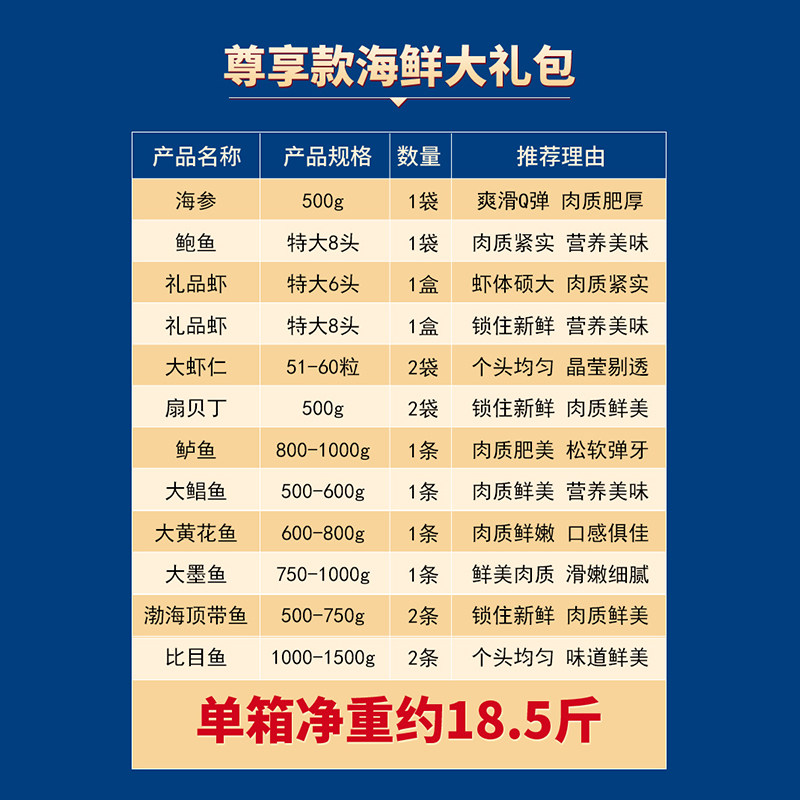 尊享款海鲜大礼包

| 产品名称 | 产品规格 | 数量 | 推荐理由 |
|---|---|---|---|
| 海参 | 500g | 1袋 | 爽滑Q弹 肉质肥厚 |
| 鲍鱼 | 特大8头 | 1袋 | 肉质紧实 营养美味 |
| 礼品虾 | 特大6头 | 1盒 | 虾体硕大 肉质紧实 |
| 礼品虾 | 特大8头 | 1盒 | 锁住新鲜 营养美味 |
| 大虾仁 | 51-60粒 | 2袋 | 个头均匀 晶莹剔透 |
| 扇贝丁 | 500g | 2袋 | 锁住新鲜 肉质鲜美 |
| 鲈鱼 | 800-1000g | 1条 | 肉质肥美 松软弹牙 |
| 大鲳鱼 | 500-600g | 1条 | 肉质鲜美 营养美味 |
| 大黄花鱼 | 600-800g | 1条 | 肉质鲜嫩 口感俱佳 |
| 大墨鱼 | 750-1000g | 1条 | 鲜美肉质 滑嫩细腻 |
| 渤海顶带鱼 | 500-750g | 2条 | 锁住新鲜 肉质鲜美 |
| 比目鱼 | 1000-1500g | 2条 | 个头均匀 味道鲜美 |

单箱净重约18.5斤